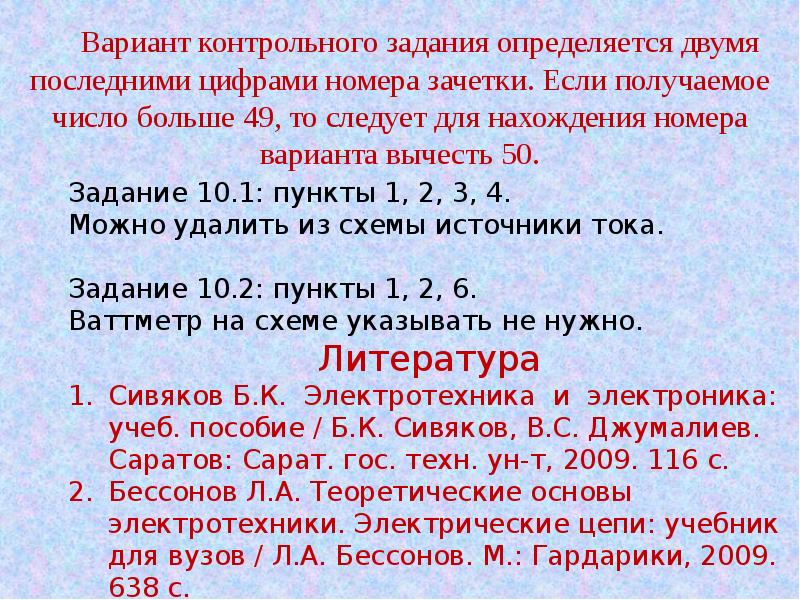 Вариант контрольного задания определяется двумя последними цифрами номера зачетки. Если получаемое число больше 49, то следует для нахождения номера варианта вычесть 50.

Задание 10.1: пункты 1, 2, 3, 4.
Можно удалить из схемы источники тока.

Задание 10.2: пункты 1, 2, 6.
Ваттметр на схеме указывать не нужно.

Литература

1. Сивяков Б.К. Электротехника и электроника: учеб. пособие / Б.К. Сивяков, В.С. Джумалиев. Саратов: Сарат. гос. техн. ун-т, 2009. 116 с.
2. Бессонов Л.А. Теоретические основы электротехники. Электрические цепи: учебник для вузов / Л.А. Бессонов. М.: Гардарики, 2009. 638 с.